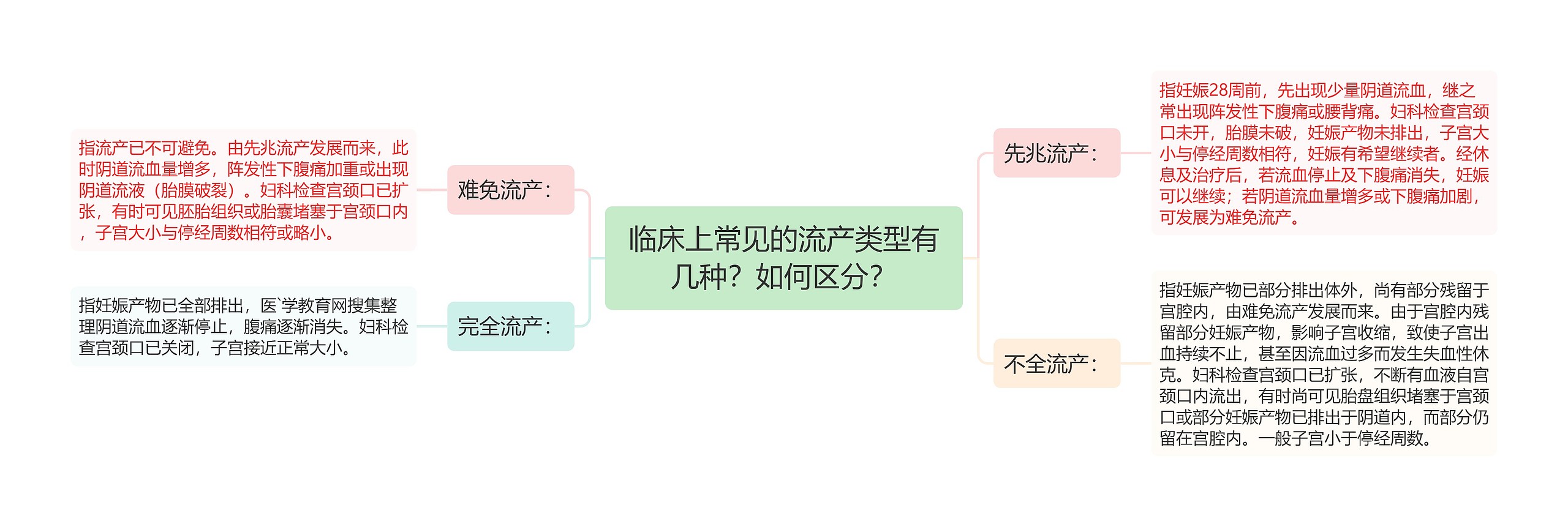 临床上常见的流产类型有几种？如何区分？

先兆流产：

指妊娠28周前，先出现少量阴道流血，继之常出现阵发性下腹痛或腰背痛。妇科检查宫颈口未开，胎膜未破，妊娠产物未排出，子宫大小与停经周数相符，妊娠有希望继续者。经休息及治疗后，若流血停止及下腹痛消失，妊娠可以继续；若阴道流血量增多或下腹痛加剧，可发展为难免流产。

不全流产：

指妊娠产物已部分排出体外，尚有部分残留于宫腔内，由难免流产发展而来。由于宫腔内残留部分妊娠产物，影响子宫收缩，致使子宫出血持续不止，甚至因流血过多而发生失血性休克。妇科检查宫颈口已扩张，不断有血液自宫颈口内流出，有时尚可见胎盘组织堵塞于宫颈口或部分妊娠产物已排出于阴道内，而部分仍留在宫腔内。一般子宫小于停经周数。

难免流产：

指流产已不可避免。由先兆流产发展而来，此时阴道流血量增多，阵发性下腹痛加重或出现阴道流液（胎膜破裂）。妇科检查宫颈口已扩张，有时可见胚胎组织或胎囊堵塞于宫颈口内，子宫大小与停经周数相符或略小。

完全流产：

指妊娠产物已全部排出，医`学教育网搜集整理阴道流血逐渐停止，腹痛逐渐消失。妇科检查宫颈口已关闭，子宫接近正常大小。